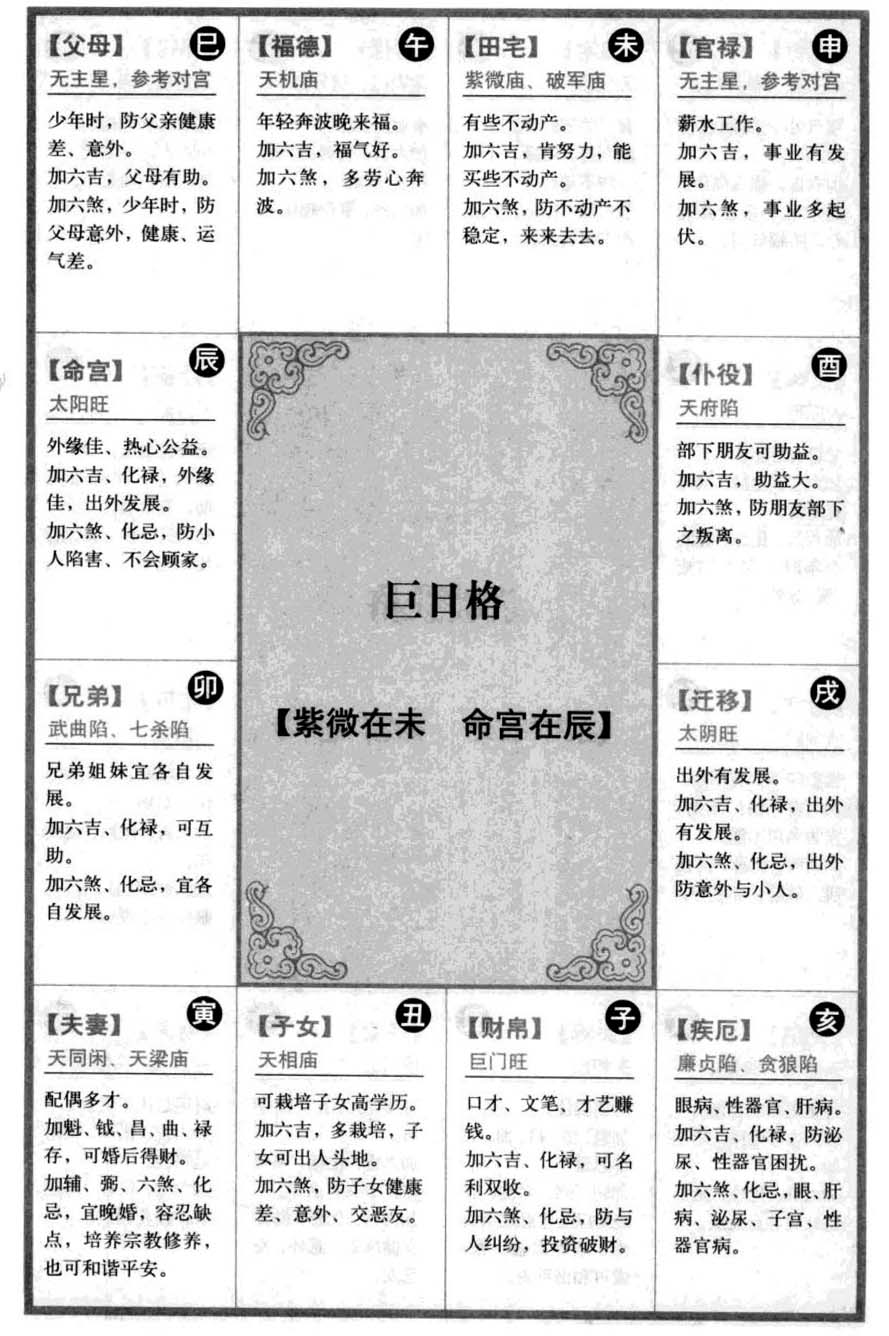 【父母】 巳
无主星，参考对宫
少年时，防父亲健康差、意外。
加六吉，父母有助。
加六煞，少年时，防父母意外，健康、运气差。

【福德】 午
天机庙
年轻奔波晚来福。
加六吉，福气好。
加六煞，多劳心奔波。

【田宅】 未
紫微庙、破军庙
有些不动产。
加六吉，肯努力，能买些不动产。
加六煞，防不动产不稳定，来来去去。

【官禄】 申
无主星，参考对宫
薪水工作。
加六吉，事业有发展。
加六煞，事业多起伏。

【命宫】 辰
太阳旺
外缘佳、热心公益。
加六吉、化禄，外缘佳，出外发展。
加六煞、化忌，防小人陷害、不会顾家。

巨日格

【紫微在未 命宫在辰】

【仆役】 酉
天府陷
部下朋友可助益。
加六吉，助益大。
加六煞，防朋友部下之叛离。

【兄弟】 卯
武曲陷、七杀陷
兄弟姐妹宜各自发展。
加六吉、化禄，可互助。
加六煞、化忌，宜各自发展。

【迁移】 戌
太阴旺
出外有发展。
加六吉、化禄，出外有发展。
加六煞、化忌，出外防意外与小人。

【夫妻】 寅
天同闲、天梁庙
配偶多才。
加魁、钺、昌、曲、禄存，可婚后得财。
加辅、弼、六煞、化忌，宜晚婚，容忍缺点，培养宗教修养，也可和谐平安。

【子女】 丑
天相庙
可栽培子女高学历。
加六吉，多栽培，子女可出人头地。
加六煞，防子女健康差、意外、交恶友。

【财帛】 子
巨门旺
口才、文笔、才艺赚钱。
加六吉、化禄，可名利双收。
加六煞、化忌，防与人纠纷，投资破财。

【疾厄】 亥
廉贞陷、贪狼陷
眼病、性器官、肝病。
加六吉、化禄，防泌尿、性器官困扰。
加六煞、化忌，眼、肝病、泌尿、子宫、性器官病。